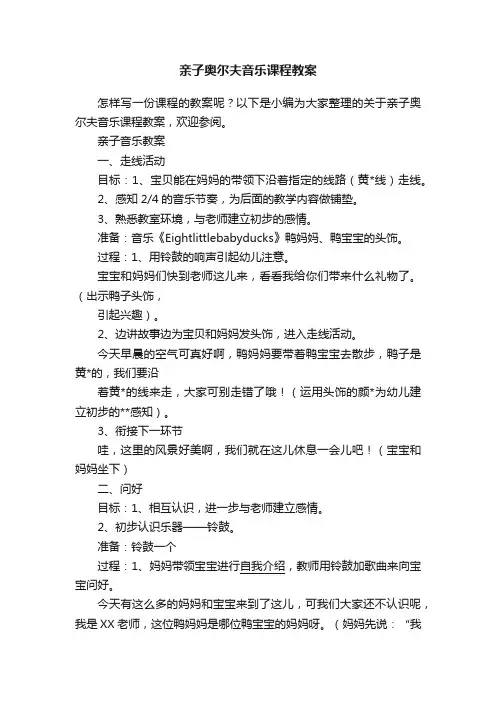 亲子奥尔夫音乐课程教案

怎样写一份课程的教案呢？以下是小编为大家整理的关于亲子奥尔夫音乐课程教案，欢迎参阅。

亲子音乐教案

一、走线活动

目标：1、宝贝能在妈妈的带领下沿着指定的线路（黄*线）走线。

2、感知 2/4 的音乐节奏，为后面的教学内容做铺垫。

3、熟悉教室环境，与老师建立初步的感情。

准备：音乐《Eightlittlebabyducks》鸭妈妈、鸭宝宝的头饰。

过程：1、用铃鼓的响声引起幼儿注意。

宝宝和妈妈们快到老师这儿来，看看我给你们带来什么礼物了。（出示鸭子头饰，

引起兴趣）。

2、边讲故事边为宝贝和妈妈发头饰，进入走线活动。

今天早晨的空气可真好啊，鸭妈妈要带着鸭宝宝去散步，鸭子是黄*的，我们要沿

着黄*的线来走，大家可别走错了哦！（运用头饰的颜*为幼儿建立初步的**感知）。

3、衔接下一环节

哇，这里的风景好美啊，我们就在这儿休息一会儿吧！（宝宝和妈妈坐下）

二、问好

目标：1、相互认识，进一步与老师建立感情。

2、初步认识乐器——铃鼓。

准备：铃鼓一个

过程：1、妈妈带领宝宝进行自我介绍，教师用铃鼓加歌曲来向宝宝问好。

今天有这么多的妈妈和宝宝来到了这儿，可我们大家还不认识呢，我是 XX 老师，这位鸭妈妈是哪位鸭宝宝的妈妈呀。（妈妈先说："我